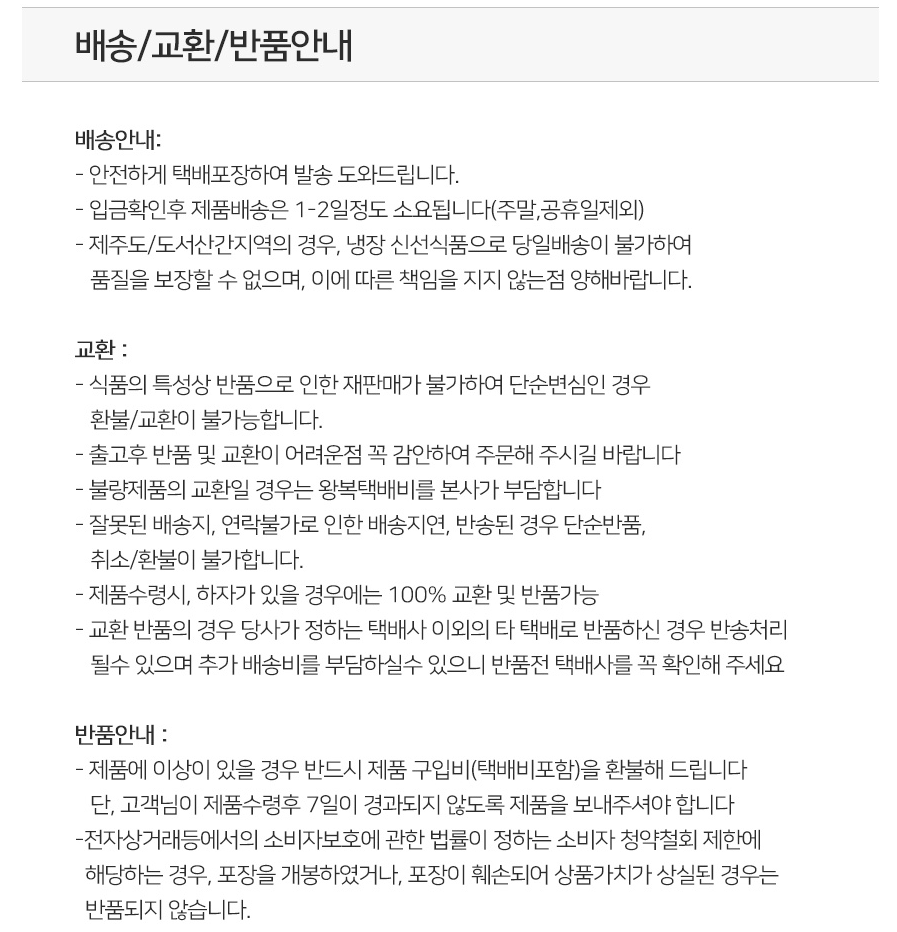 배송/교환/반품안내

배송안내:
- 안전하게 택배포장하여 발송 도와드립니다.
- 입금확인후 제품배송은 1-2일정도 소요됩니다(주말,공휴일제외)
- 제주도/도서산간지역의 경우, 냉장 신선식품으로 당일배송이 불가하여 품질을 보장할 수 없으며, 이에 따른 책임을 지지 않는점 양해바랍니다.

교환 :
- 식품의 특성상 반품으로 인한 재판매가 불가하여 단순변심인 경우 환불/교환이 불가능합니다.
- 출고후 반품 및 교환이 어려운점 꼭 감안하여 주문해 주시길 바랍니다
- 불량제품의 교환일 경우는 왕복택배비를 본사가 부담합니다
- 잘못된 배송지, 연락불가로 인한 배송지연, 반송된 경우 단순반품, 취소/환불이 불가합니다.
- 제품수령시, 하자가 있을 경우에는 100% 교환 및 반품가능
- 교환 반품의 경우 당사가 정하는 택배사 이외의 타 택배로 반품하신 경우 반송처리 될수 있으며 추가 배송비를 부담하실수 있으니 반품전 택배사를 꼭 확인해 주세요

반품안내 :
- 제품에 이상이 있을 경우 반드시 제품 구입비(택배비포함)을 환불해 드립니다
단, 고객님이 제품수령후 7일이 경과되지 않도록 제품을 보내주셔야 합니다
-전자상거래등에서의 소비자보호에 관한 법률이 정하는 소비자 청약철회 제한에 해당하는 경우, 포장을 개봉하였거나, 포장이 훼손되어 상품가치가 상실된 경우는 반품되지 않습니다.